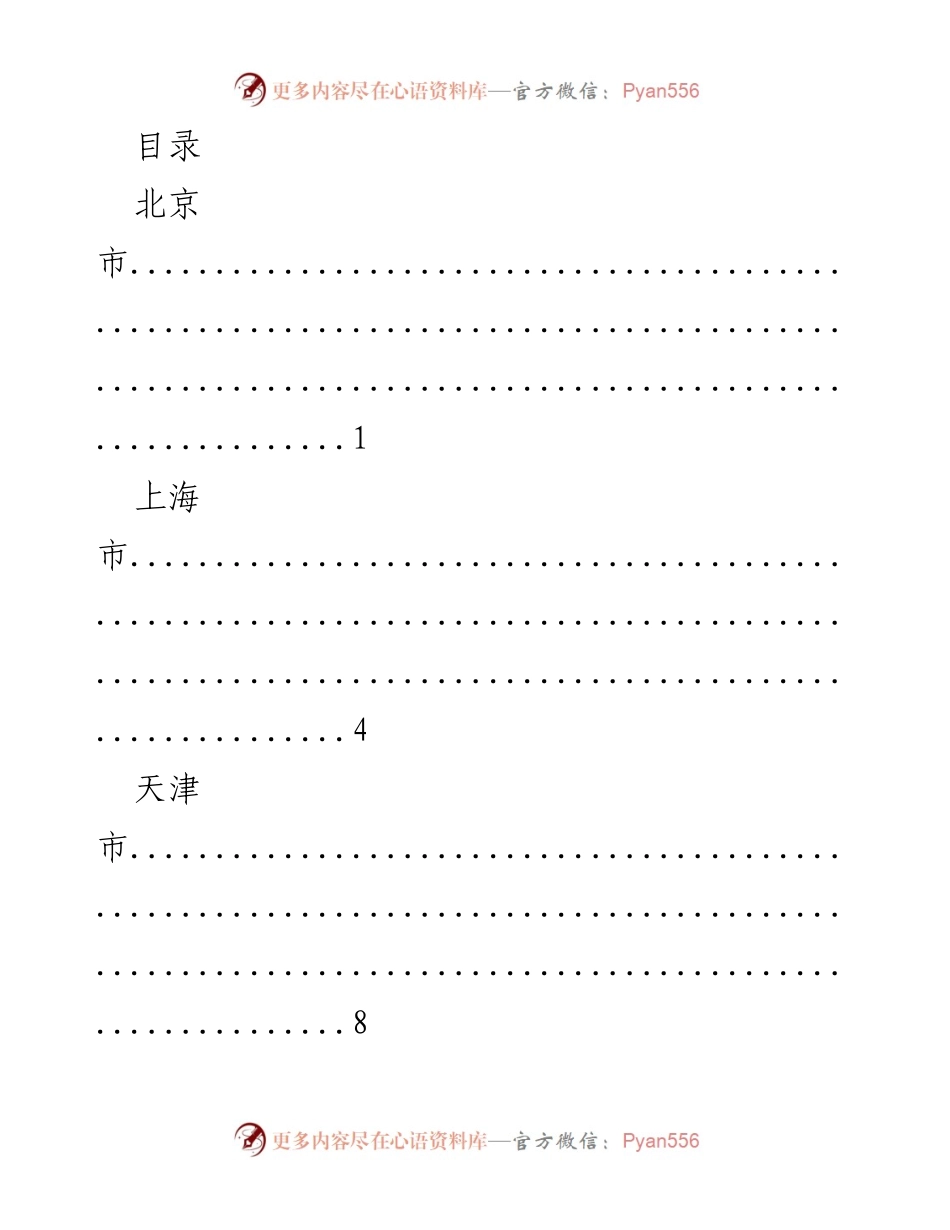 更多内容尽在心语资料库—官方微信：Pyan556

目录

北京市 1

上海市 4

天津市 8

更多内容尽在心语资料库—官方微信：Pyan556